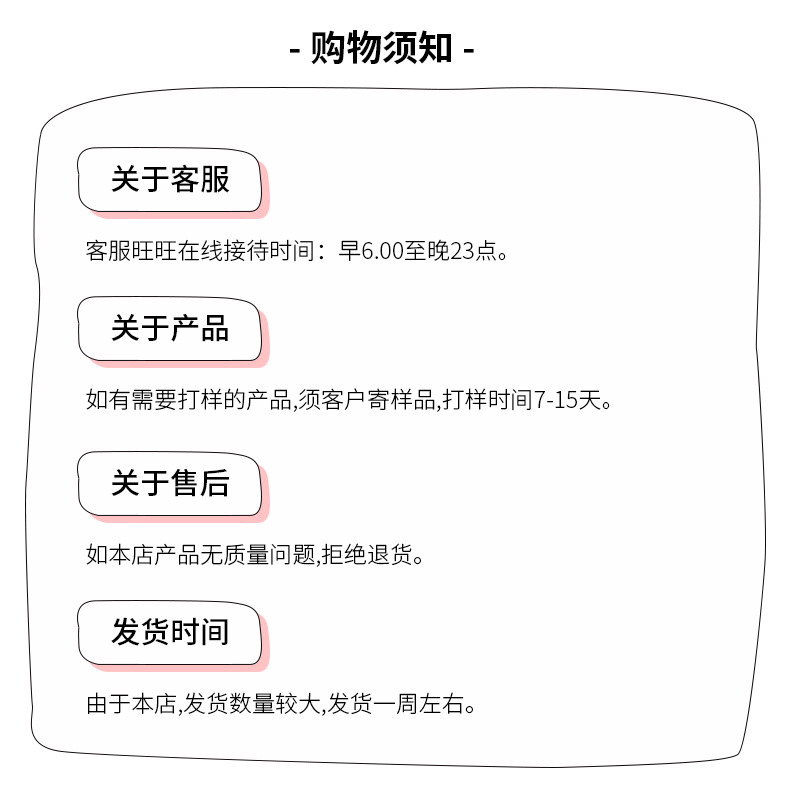 - 购物须知 -

关于客服

客服旺旺在线接待时间：早6.00至晚23点。

关于产品

如有需要打样的产品,须客户寄样品,打样时间7-15天。

关于售后

如本店产品无质量问题,拒绝退货。

发货时间

由于本店,发货数量较大,发货一周左右。